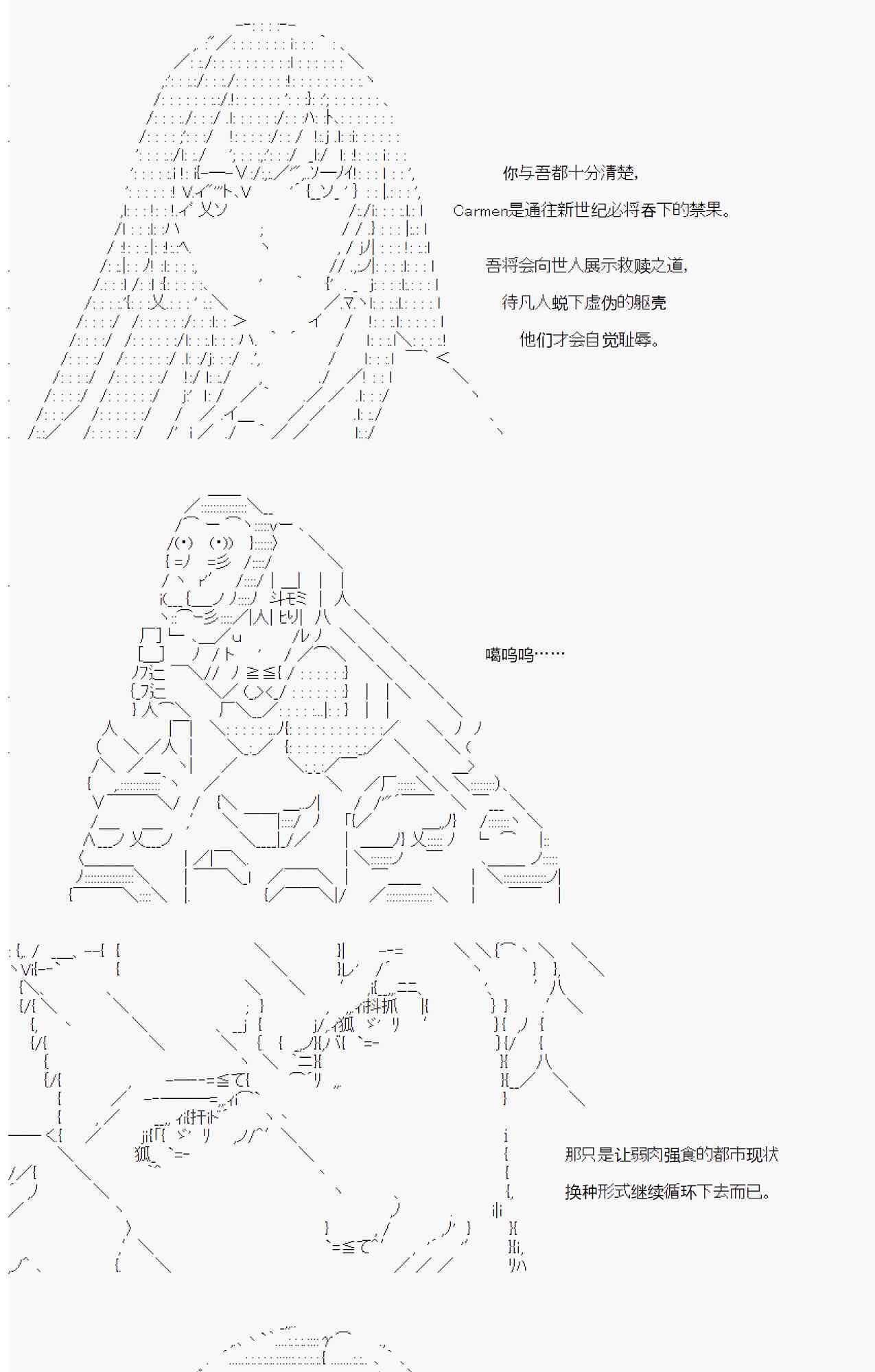 你与吾都十分清楚,

Carmen是通往新世纪必将吞下的禁果。

吾将会向世人展示救赎之道,

待凡人蜕下虚伪的躯壳

他们才会自觉耻辱。

噶呜呜……

那只是让弱肉强食的都市现状

换种形式继续循环下去而已。